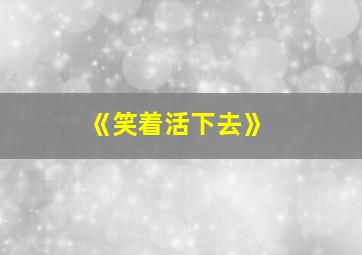 《笑着活下去》